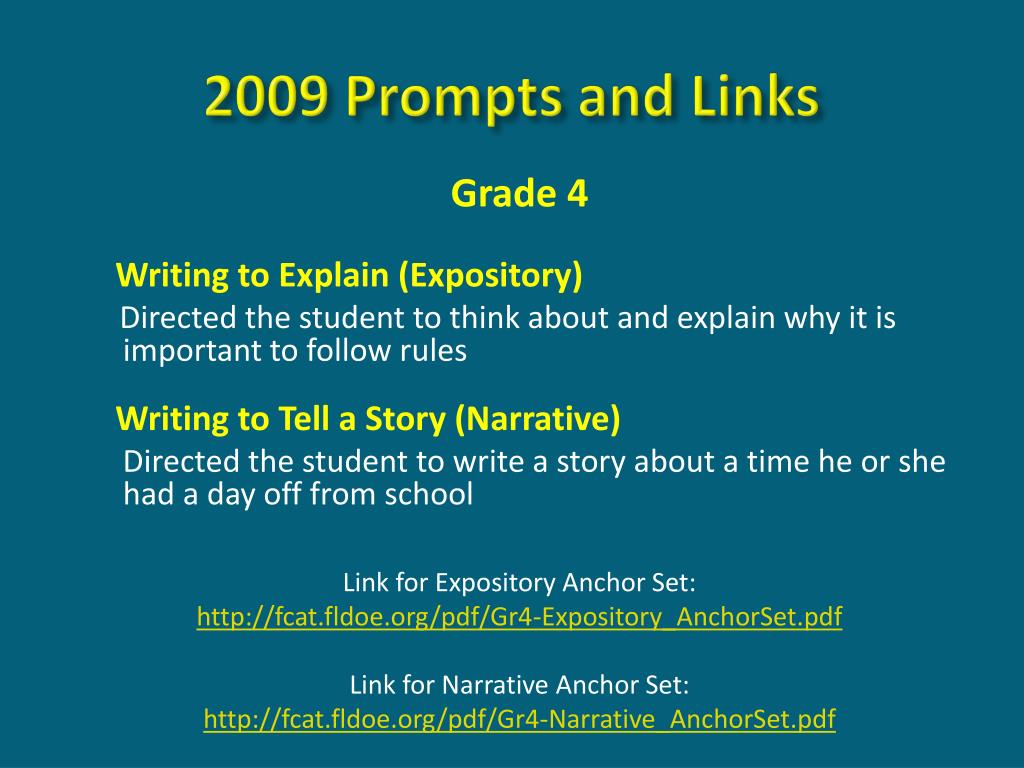 2009 Prompts and Links

Grade 4

Writing to Explain (Expository)

Directed the student to think about and explain why it is important to follow rules

Writing to Tell a Story (Narrative)

Directed the student to write a story about a time he or she had a day off from school

Link for Expository Anchor Set:
http://fcat.fldoe.org/pdf/Gr4-Expository_AnchorSet.pdf

Link for Narrative Anchor Set:
http://fcat.fldoe.org/pdf/Gr4-Narrative_AnchorSet.pdf